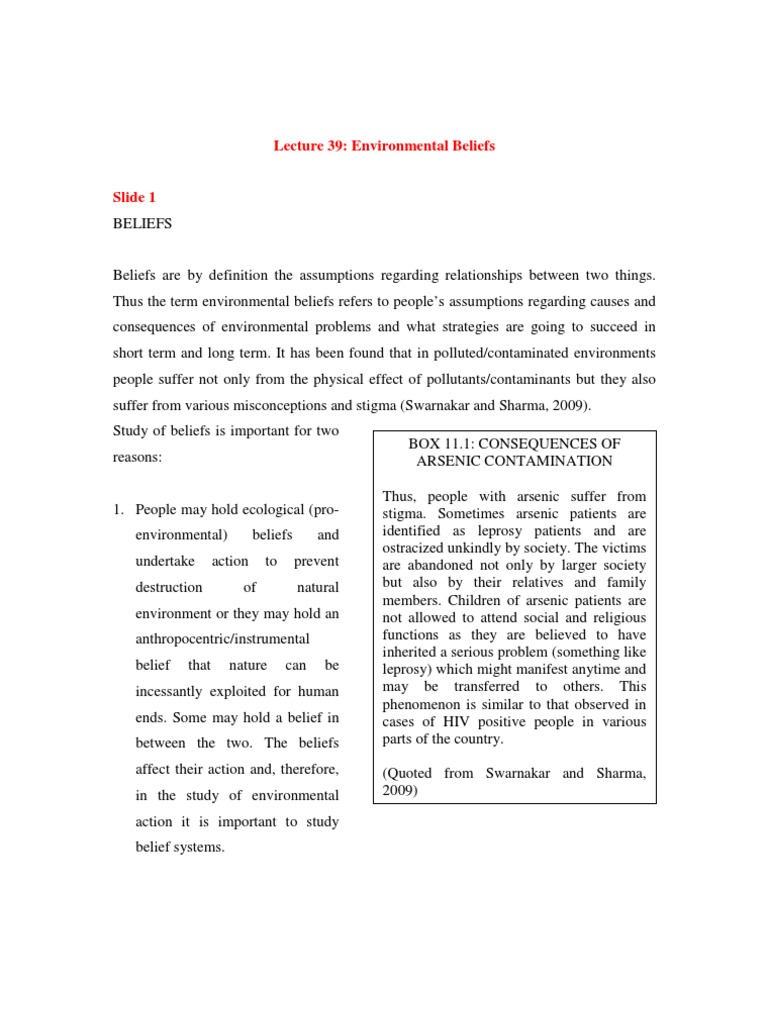 Lecture 39: Environmental Beliefs

Slide 1

BELIEFS

Beliefs are by definition the assumptions regarding relationships between two things. Thus the term environmental beliefs refers to people's assumptions regarding causes and consequences of environmental problems and what strategies are going to succeed in short term and long term. It has been found that in polluted/contaminated environments people suffer not only from the physical effect of pollutants/contaminants but they also suffer from various misconceptions and stigma (Swarnakar and Sharma, 2009).

Study of beliefs is important for two reasons:

1. People may hold ecological (pro-environmental) beliefs and undertake action to prevent destruction of natural environment or they may hold an anthropocentric/instrumental belief that nature can be incessantly exploited for human ends. Some may hold a belief in between the two. The beliefs affect their action and, therefore, in the study of environmental action it is important to study belief systems.

BOX 11.1: CONSEQUENCES OF ARSENIC CONTAMINATION

Thus, people with arsenic suffer from stigma. Sometimes arsenic patients are identified as leprosy patients and are ostracized unkindly by society. The victims are abandoned not only by larger society but also by their relatives and family members. Children of arsenic patients are not allowed to attend social and religious functions as they are believed to have inherited a serious problem (something like leprosy) which might manifest anytime and may be transferred to others. This phenomenon is similar to that observed in cases of HIV positive people in various parts of the country.

(Quoted from Swarnakar and Sharma, 2009)